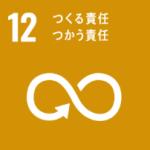 12 つくる責任
つかう責任